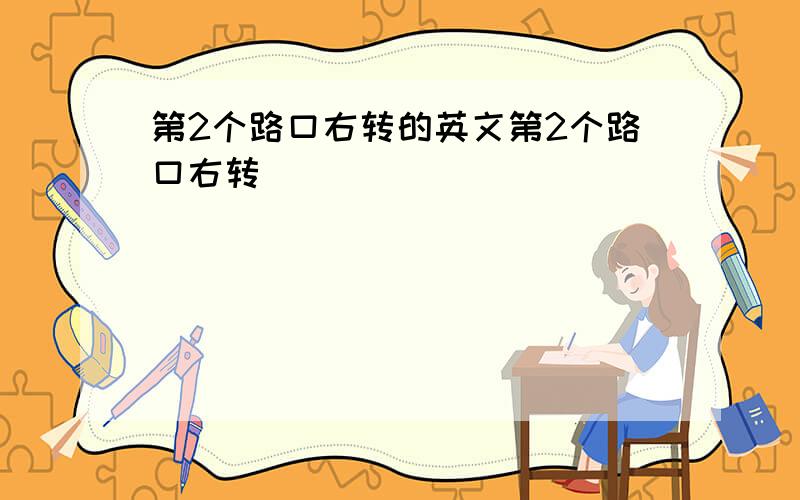 第2个路口右转的英文第2个路口右转